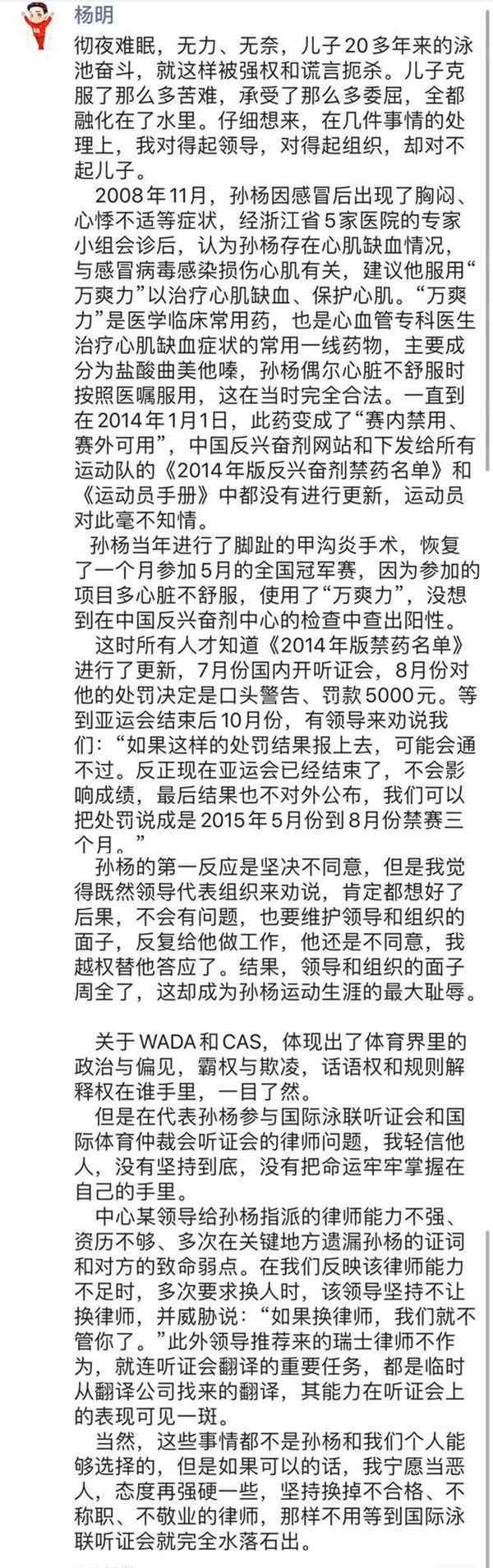 杨明

彻夜难眠，无力、无奈，儿子20多年来的泳池奋斗，就这样被强权和谎言扼杀。儿子克服了那么多苦难，承受了那么多委屈，全都融化在了水里。仔细想来，在几件事情的处理上，我对得起领导，对得起组织，却对不起儿子。

2008年11月，孙杨因感冒后出现了胸闷、心悸不适等症状，经浙江省5家医院的专家小组会诊后，认为孙杨存在心肌缺血情况，与感冒病毒感染损伤心肌有关，建议他服用“万爽力”以治疗心肌缺血、保护心肌。“万爽力”是医学临床常用药，也是心血管专科医生治疗心肌缺血症状的常用一线药物，主要成分为盐酸曲美他嗪，孙杨偶尔心脏不舒服时按照医嘱服用，这在当时完全合法。一直到在2014年1月1日，此药变成了“赛内禁用、赛外可用”，中国反兴奋剂网站和下发给所有运动队的《2014年版反兴奋剂禁药名单》和《运动员手册》中都没有进行更新，运动员对此毫不知情。

孙杨当年进行了脚趾的甲沟炎手术，恢复了一个月参加5月的全国冠军赛，因为参加的项目多心脏不舒服，使用了“万爽力”，没想到在中国反兴奋剂中心的检查中查出阳性。

这时所有人才知道《2014年版禁药名单》进行了更新，7月份国内开听证会，8月份对他的处罚决定是口头警告、罚款5000元。等到亚运会结束后10月份，有领导来劝说我们：“如果这样的处罚结果报上去，可能会通不过。反正现在亚运会已经结束了，不会影响成绩，最后结果也不对外公布，我们可以把处罚说成是2015年5月份到8月份禁赛三个月。”

孙杨的第一反应是坚决不同意，但是我觉得既然领导代表组织来劝说，肯定都想好了后果，不会有问题，也要维护领导和组织的面子，反复给他做工作，他还是不同意，我越权替他答应了。结果，领导和组织的面子周全了，这却成为孙杨运动生涯的最大耻辱。

关于WADA和CAS，体现出了体育界里的政治与偏见，霸权与欺凌，话语权和规则解释权在谁手里，一目了然。

但是在代表孙杨参与国际泳联听证会和国际体育仲裁会听证会的律师问题，我轻信他人，没有坚持到底，没有把命运牢牢掌握在自己的手里。

中心某领导给孙杨指派的律师能力不强、资历不够、多次在关键地方遗漏孙杨的证词和对方的致命弱点。在我们反映该律师能力不足时，多次要求换人时，该领导坚持不让换律师，并威胁说：“如果换律师，我们就不管你了。”此外领导推荐来的瑞士律师不作为，就连听证会翻译的重要任务，都是临时从翻译公司找来的翻译，其能力在听证会上的表现可见一斑。

当然，这些事情都不是孙杨和我们个人能够选择的，但是如果可以的话，我宁愿当恶人，态度再强硬一些，坚持换掉不合格、不称职、不敬业的律师，那样不用等到国际泳联听证会就完全水落石出。